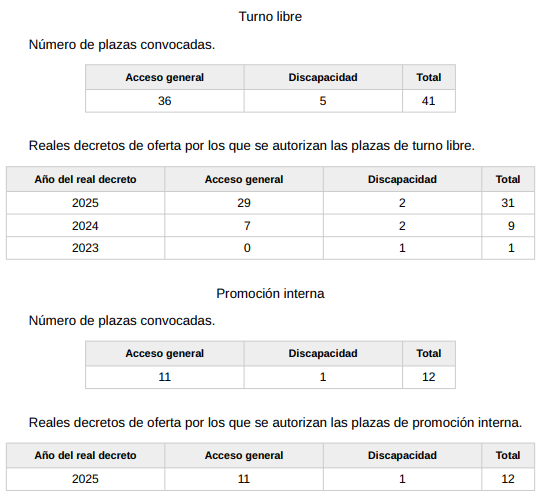 Turno libre

Número de plazas convocadas.

| Acceso general | Discapacidad | Total |
|---|---|---|
| 36 | 5 | 41 |

Reales decretos de oferta por los que se autorizan las plazas de turno libre.

| Año del real decreto | Acceso general | Discapacidad | Total |
|---|---|---|---|
| 2025 | 29 | 2 | 31 |
| 2024 | 7 | 2 | 9 |
| 2023 | 0 | 1 | 1 |

Promoción interna

Número de plazas convocadas.

| Acceso general | Discapacidad | Total |
|---|---|---|
| 11 | 1 | 12 |

Reales decretos de oferta por los que se autorizan las plazas de promoción interna.

| Año del real decreto | Acceso general | Discapacidad | Total |
|---|---|---|---|
| 2025 | 11 | 1 | 12 |